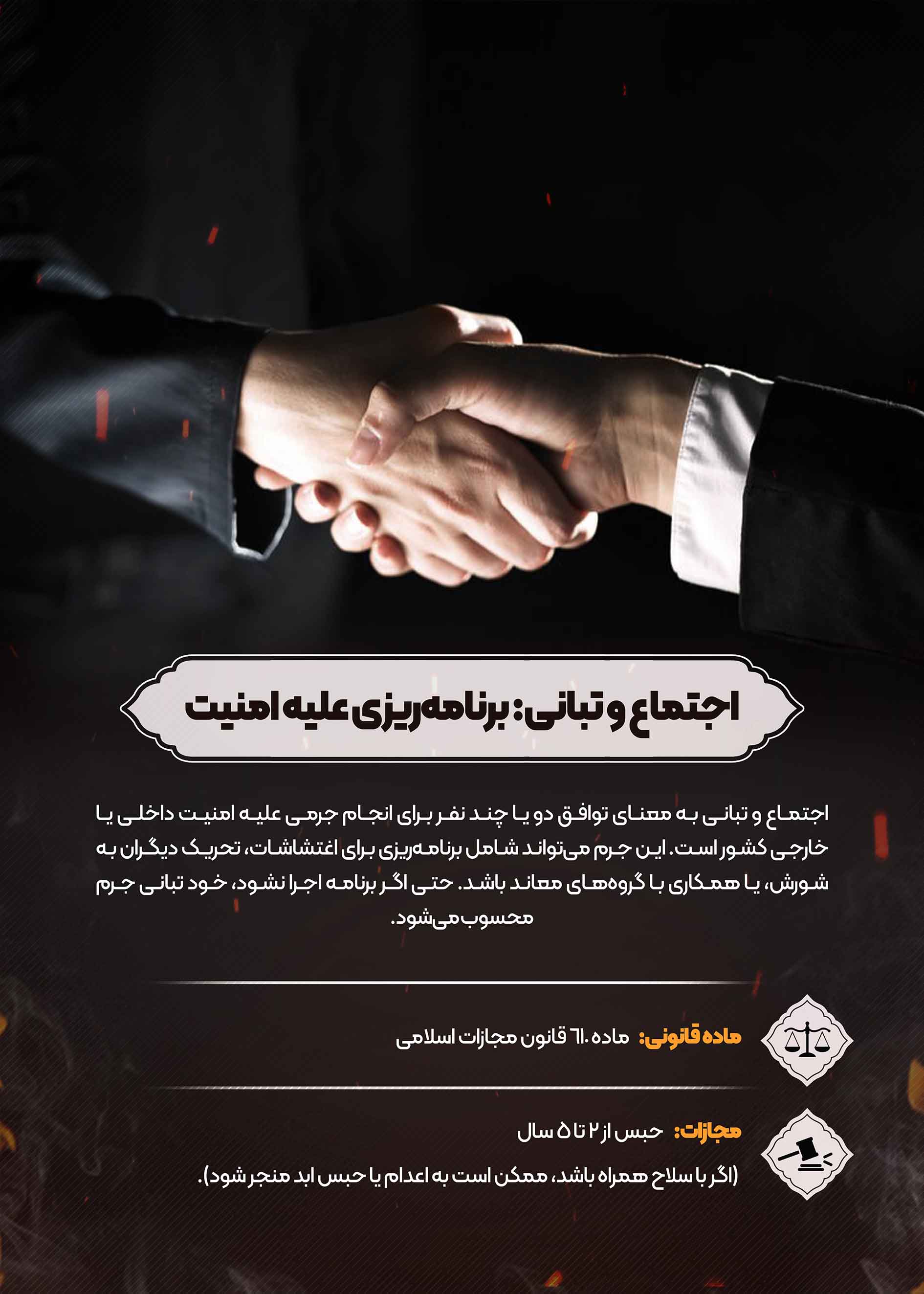 اجتماع و تبانی: برنامه‌ریزی علیه امنیت

اجتماع و تبانی به معنای توافق دو یا چند نفر برای انجام جرمی علیه امنیت داخلی یا خارجی کشور است. این جرم می‌تواند شامل برنامه‌ریزی برای اغتشاشات، تحریک دیگران به شورش، یا همکاری با گروه‌های معاند باشد. حتی اگر برنامه اجرا نشود، خود تبانی جرم محسوب می‌شود.

ماده قانونی: ماده ۶۱۰ قانون مجازات اسلامی

مجازات: حبس از ۲ تا ۵ سال
(اگر با سلاح همراه باشد، ممکن است به اعدام یا حبس ابد منجر شود).